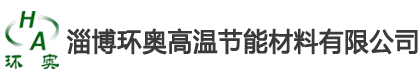 H
A
环 奥
淄博环奥高温节能材料有限公司